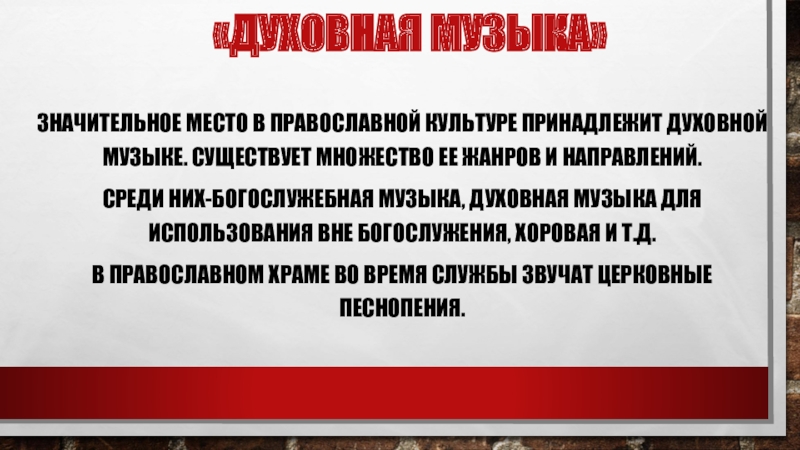 «ДУХОВНАЯ МУЗЫКА»

ЗНАЧИТЕЛЬНОЕ МЕСТО В ПРАВОСЛАВНОЙ КУЛЬТУРЕ ПРИНАДЛЕЖИТ ДУХОВНОЙ МУЗЫКЕ. СУЩЕСТВУЕТ МНОЖЕСТВО ЕЕ ЖАНРОВ И НАПРАВЛЕНИЙ.

СРЕДИ НИХ-БОГОСЛУЖЕБНАЯ МУЗЫКА, ДУХОВНАЯ МУЗЫКА ДЛЯ ИСПОЛЬЗОВАНИЯ ВНЕ БОГОСЛУЖЕНИЯ, ХОРОВАЯ И Т.Д.

В ПРАВОСЛАВНОМ ХРАМЕ ВО ВРЕМЯ СЛУЖБЫ ЗВУЧАТ ЦЕРКОВНЫЕ ПЕСНОПЕНИЯ.